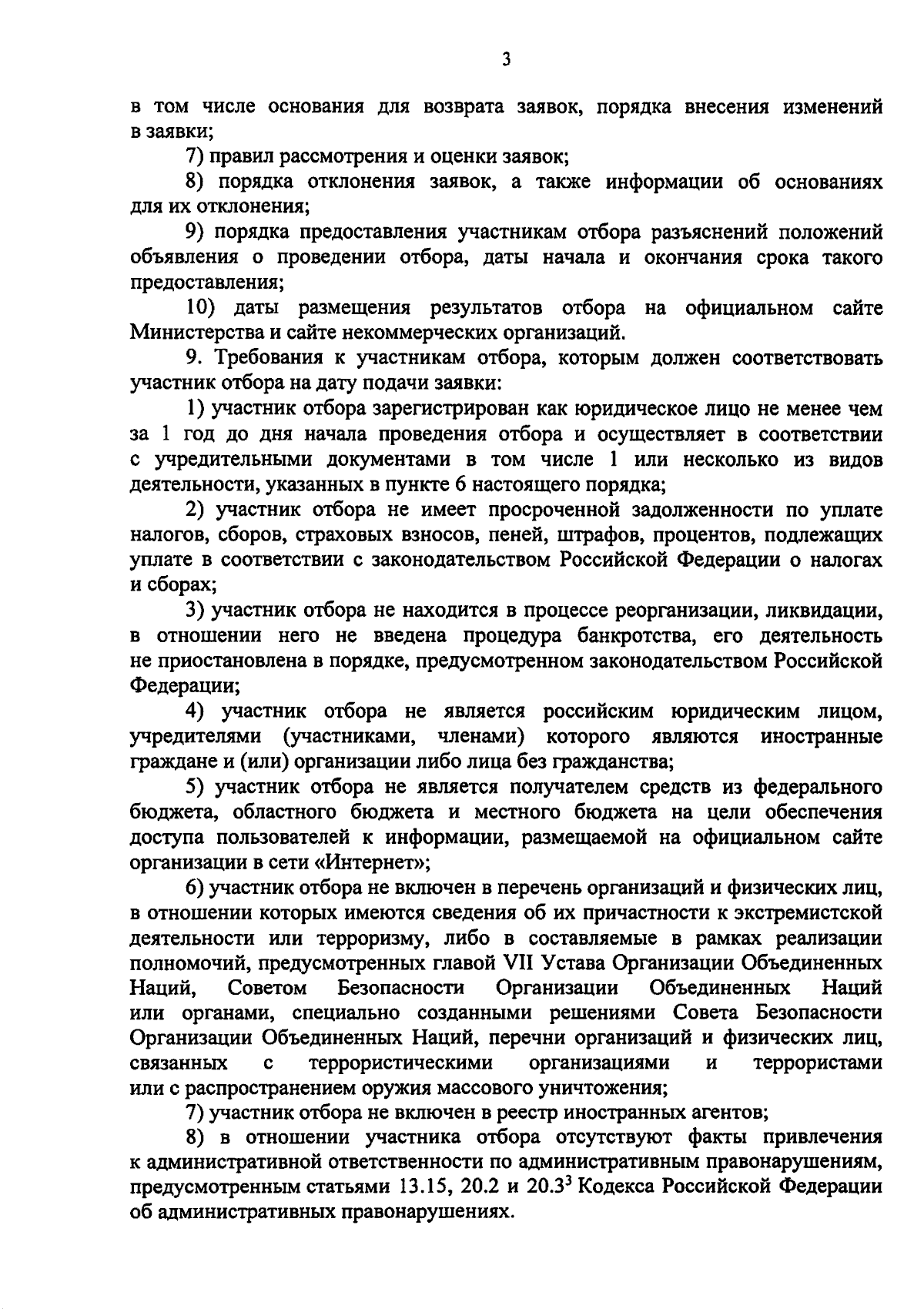 3

в том числе основания для возврата заявок, порядка внесения изменений в заявки;

7) правил рассмотрения и оценки заявок;

8) порядка отклонения заявок, а также информации об основаниях для их отклонения;

9) порядка предоставления участникам отбора разъяснений положений объявления о проведении отбора, даты начала и окончания срока такого предоставления;

10) даты размещения результатов отбора на официальном сайте Министерства и сайте некоммерческих организаций.

9. Требования к участникам отбора, которым должен соответствовать участник отбора на дату подачи заявки:

1) участник отбора зарегистрирован как юридическое лицо не менее чем за 1 год до дня начала проведения отбора и осуществляет в соответствии с учредительными документами в том числе 1 или несколько из видов деятельности, указанных в пункте 6 настоящего порядка;

2) участник отбора не имеет просроченной задолженности по уплате налогов, сборов, страховых взносов, пеней, штрафов, процентов, подлежащих уплате в соответствии с законодательством Российской Федерации о налогах и сборах;

3) участник отбора не находится в процессе реорганизации, ликвидации, в отношении него не введена процедура банкротства, его деятельность не приостановлена в порядке, предусмотренном законодательством Российской Федерации;

4) участник отбора не является российским юридическим лицом, учредителями (участниками, членами) которого являются иностранные граждане и (или) организации либо лица без гражданства;

5) участник отбора не является получателем средств из федерального бюджета, областного бюджета и местного бюджета на цели обеспечения доступа пользователей к информации, размещаемой на официальном сайте организации в сети «Интернет»;

6) участник отбора не включен в перечень организаций и физических лиц, в отношении которых имеются сведения об их причастности к экстремистской деятельности или терроризму, либо в составляемые в рамках реализации полномочий, предусмотренных главой VII Устава Организации Объединенных Наций, Советом Безопасности Организации Объединенных Наций или органами, специально созданными решениями Совета Безопасности Организации Объединенных Наций, перечни организаций и физических лиц, связанных с террористическими организациями и террористами или с распространением оружия массового уничтожения;

7) участник отбора не включен в реестр иностранных агентов;

8) в отношении участника отбора отсутствуют факты привлечения к административной ответственности по административным правонарушениям, предусмотренным статьями 13.15, 20.2 и $20.3^3$ Кодекса Российской Федерации об административных правонарушениях.